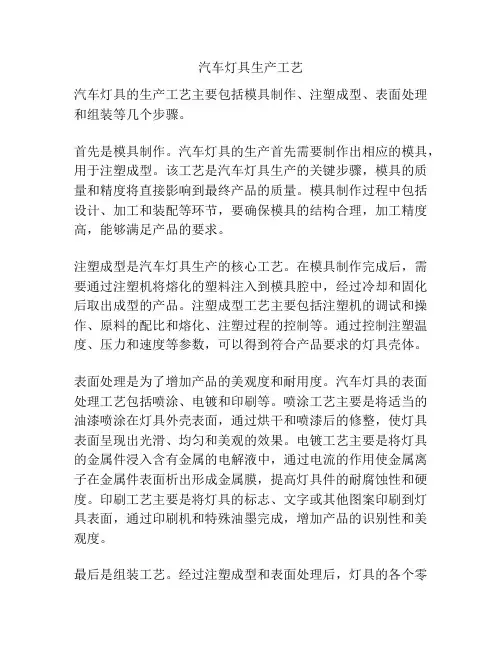 汽车灯具生产工艺

汽车灯具的生产工艺主要包括模具制作、注塑成型、表面处理和组装等几个步骤。

首先是模具制作。汽车灯具的生产首先需要制作出相应的模具，用于注塑成型。该工艺是汽车灯具生产的关键步骤，模具的质量和精度将直接影响到最终产品的质量。模具制作过程中包括设计、加工和装配等环节，要确保模具的结构合理，加工精度高，能够满足产品的要求。

注塑成型是汽车灯具生产的核心工艺。在模具制作完成后，需要通过注塑机将熔化的塑料注入到模具腔中，经过冷却和固化后取出成型的产品。注塑成型工艺主要包括注塑机的调试和操作、原料的配比和熔化、注塑过程的控制等。通过控制注塑温度、压力和速度等参数，可以得到符合产品要求的灯具壳体。

表面处理是为了增加产品的美观度和耐用度。汽车灯具的表面处理工艺包括喷涂、电镀和印刷等。喷涂工艺主要是将适当的油漆喷涂在灯具外壳表面，通过烘干和喷漆后的修整，使灯具表面呈现出光滑、均匀和美观的效果。电镀工艺主要是将灯具的金属件浸入含有金属的电解液中，通过电流的作用使金属离子在金属件表面析出形成金属膜，提高灯具件的耐腐蚀性和硬度。印刷工艺主要是将灯具的标志、文字或其他图案印刷到灯具表面，通过印刷机和特殊油墨完成，增加产品的识别性和美观度。

最后是组装工艺。经过注塑成型和表面处理后，灯具的各个零